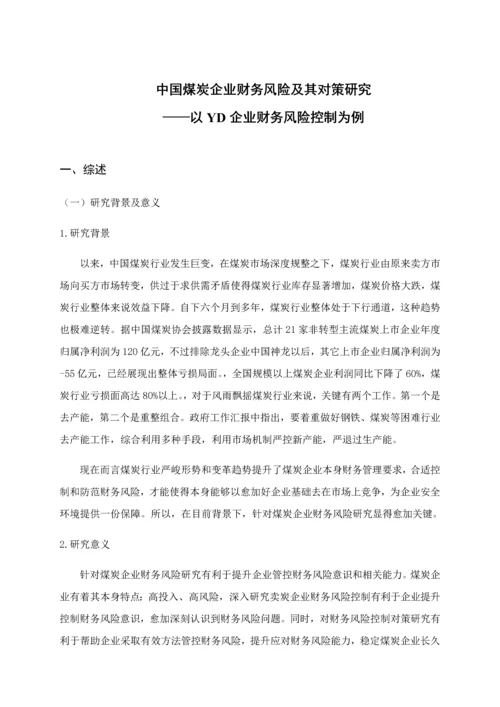 中国煤炭企业财务风险及其对策研究
——以 YD 企业财务风险控制为例

一、综述

（一）研究背景及意义

1. 研究背景

以来，中国煤炭行业发生巨变，在煤炭市场深度规整之下，煤炭行业由原来卖方市场向买方市场转变，供过于求供需矛盾使得煤炭行业库存显著增加，煤炭价格大跌，煤炭行业整体来说效益下降。自下六个月到多年，煤炭行业整体处于下行通道，这种趋势也极难逆转。据中国煤炭协会披露数据显示，总计 21 家非转型主流煤炭上市企业年度归属净利润为 120 亿元，不过排除龙头企业中国神龙以后，其它上市企业归属净利润为-55 亿元，已经展现出整体亏损局面。，全国规模以上煤炭企业利润同比下降了 60%，煤炭行业亏损面高达 80%以上。，对于风雨飘摇煤炭行业来说，关键有两个工作。第一个是去产能，第二个是重整组合。政府工作汇报中指出，要着重做好钢铁、煤炭等困难行业去产能工作，综合利用多种手段，利用市场机制严控新产能，严退过生产能。

现在而言煤炭行业严峻形势和变革趋势提升了煤炭企业本身财务管理要求，合适控制和防范财务风险，才能使得本身能够以愈加好企业基础去在市场上竞争，为企业安全环境提供一份保障。所以，在目前背景下，针对煤炭企业财务风险研究显得愈加关键。

2. 研究意义

针对煤炭企业财务风险研究有利于提升企业管控财务风险意识和相关能力。煤炭企业有着其本身特点：高投入、高风险，深入研究卖炭企业财务风险控制有利于企业提升控制财务风险意识，愈加深刻认识到财务风险问题。同时，对财务风险控制对策研究有利于帮助企业采取有效方法管控财务风险，提升应对财务风险能力，稳定煤炭企业长久